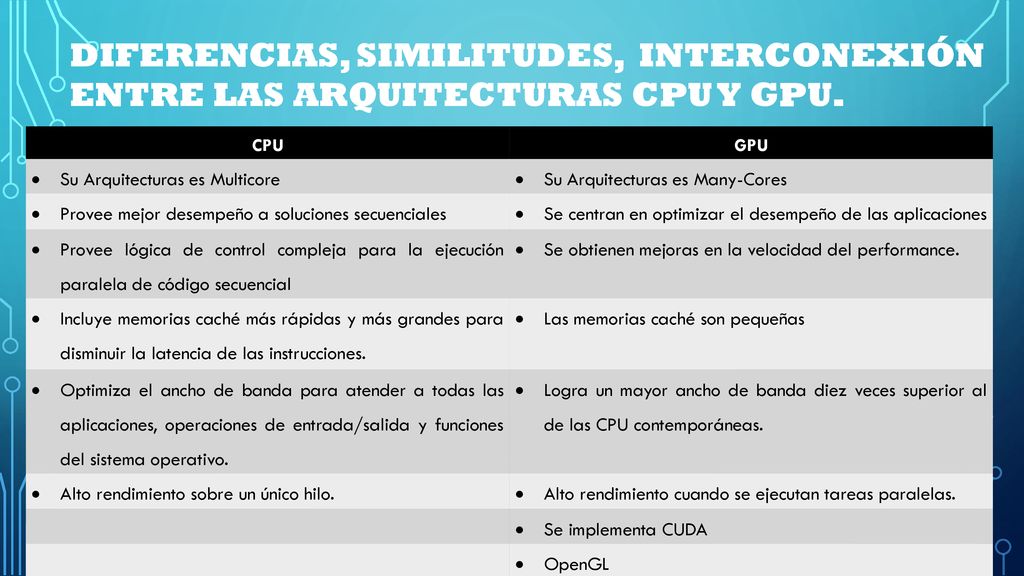 DIFERENCIAS, SIMILITUDES, INTERCONEXIÓN ENTRE LAS ARQUITECTURAS CPU Y GPU.

| CPU | GPU |
|---|---|
| • Su Arquitecturas es Multicore | • Su Arquitecturas es Many-Cores |
| • Provee mejor desempeño a soluciones secuenciales | • Se centran en optimizar el desempeño de las aplicaciones |
| • Provee lógica de control compleja para la ejecución paralela de código secuencial | • Se obtienen mejoras en la velocidad del performance. |
| • Incluye memorias caché más rápidas y más grandes para disminuir la latencia de las instrucciones. | • Las memorias caché son pequeñas |
| • Optimiza el ancho de banda para atender a todas las aplicaciones, operaciones de entrada/salida y funciones del sistema operativo. | • Logra un mayor ancho de banda diez veces superior al de las CPU contemporáneas. |
| • Alto rendimiento sobre un único hilo. | • Alto rendimiento cuando se ejecutan tareas paralelas. |
| | • Se implementa CUDA |
| | • OpenGL |